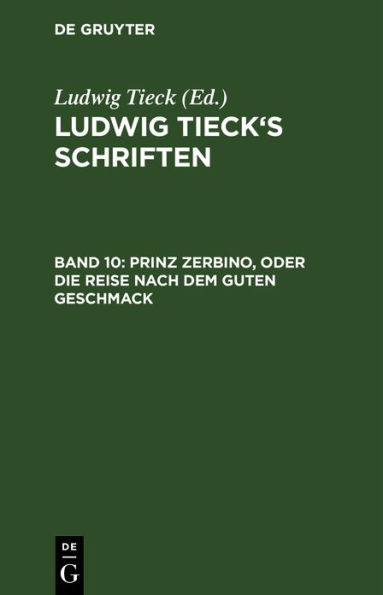 DE GRUYTER

Ludwig Tieck (Ed.)

LUDWIG TIECK'S SCHRIFTEN

BAND 10: PRINZ ZERBINO, ODER DIE REISE NACH DEM GUTEN GESCHMACK

DE
G